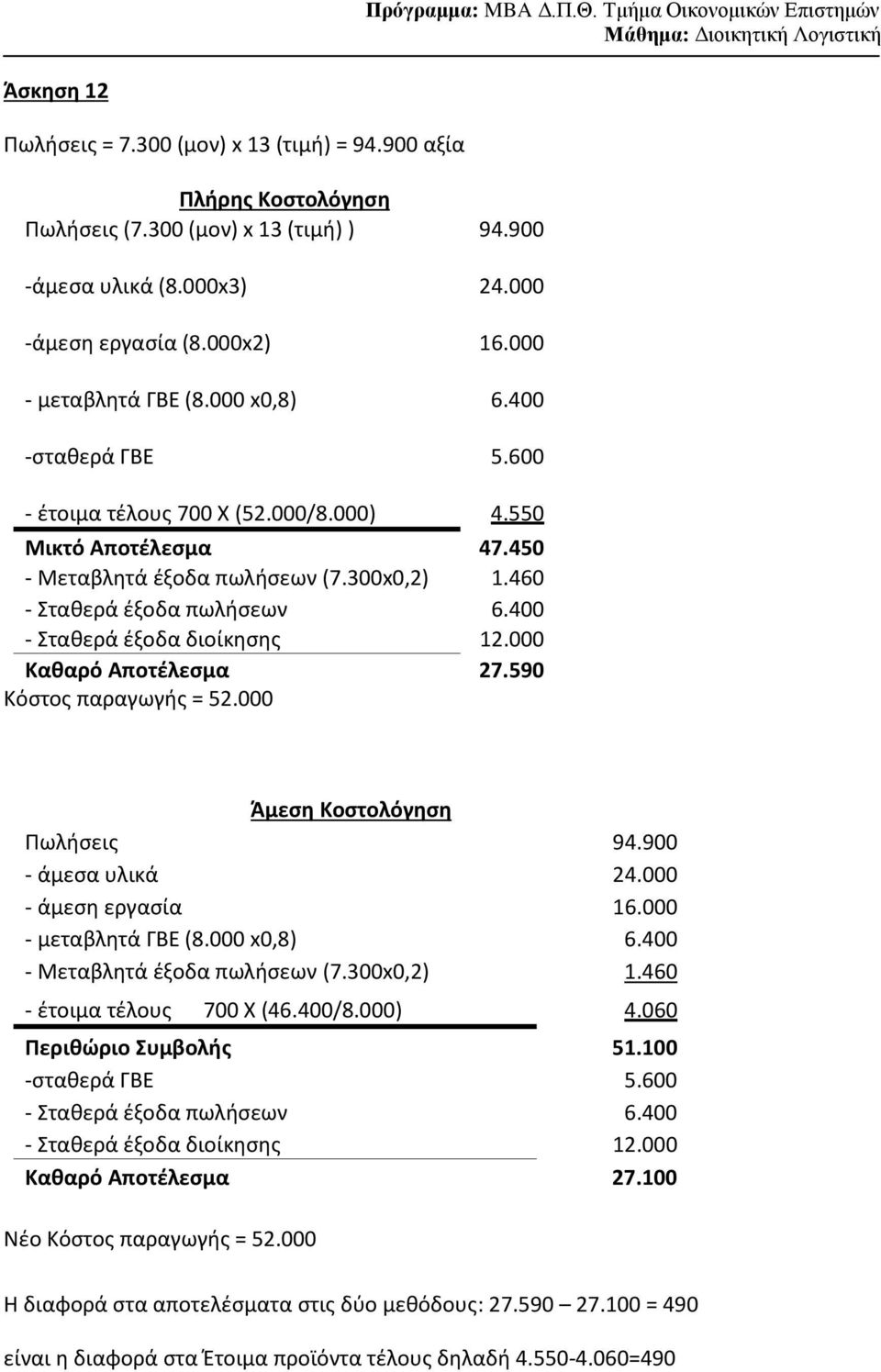 Πρόγραμμα: ΜΒΑ Δ.Π.Θ. Τμήμα Οικονομικών Επιστημών
Μάθημα: Διοικητική Λογιστική

Άσκηση 12

Πωλήσεις = 7.300 (μον) x 13 (τιμή) = 94.900 αξία

Πλήρης Κοστολόγηση

| | |
|---|---|
| Πωλήσεις (7.300 (μον) x 13 (τιμή) ) | 94.900 |
| -άμεσα υλικά (8.000x3) | 24.000 |
| -άμεση εργασία (8.000x2) | 16.000 |
| - μεταβλητά ΓΒΕ (8.000 x0,8) | 6.400 |
| -σταθερά ΓΒΕ | 5.600 |
| - έτοιμα τέλους 700 Χ (52.000/8.000) | 4.550 |
| Μικτό Αποτέλεσμα | 47.450 |
| - Μεταβλητά έξοδα πωλήσεων (7.300x0,2) | 1.460 |
| - Σταθερά έξοδα πωλήσεων | 6.400 |
| - Σταθερά έξοδα διοίκησης | 12.000 |
| Καθαρό Αποτέλεσμα | 27.590 |

Κόστος παραγωγής = 52.000

Άμεση Κοστολόγηση

| | |
|---|---|
| Πωλήσεις | 94.900 |
| - άμεσα υλικά | 24.000 |
| - άμεση εργασία | 16.000 |
| - μεταβλητά ΓΒΕ (8.000 x0,8) | 6.400 |
| - Μεταβλητά έξοδα πωλήσεων (7.300x0,2) | 1.460 |
| - έτοιμα τέλους 700 Χ (46.400/8.000) | 4.060 |
| Περιθώριο Συμβολής | 51.100 |
| -σταθερά ΓΒΕ | 5.600 |
| - Σταθερά έξοδα πωλήσεων | 6.400 |
| - Σταθερά έξοδα διοίκησης | 12.000 |
| Καθαρό Αποτέλεσμα | 27.100 |

Νέο Κόστος παραγωγής = 52.000

Η διαφορά στα αποτελέσματα στις δύο μεθόδους: 27.590 – 27.100 = 490

είναι η διαφορά στα Έτοιμα προϊόντα τέλους δηλαδή 4.550-4.060=490